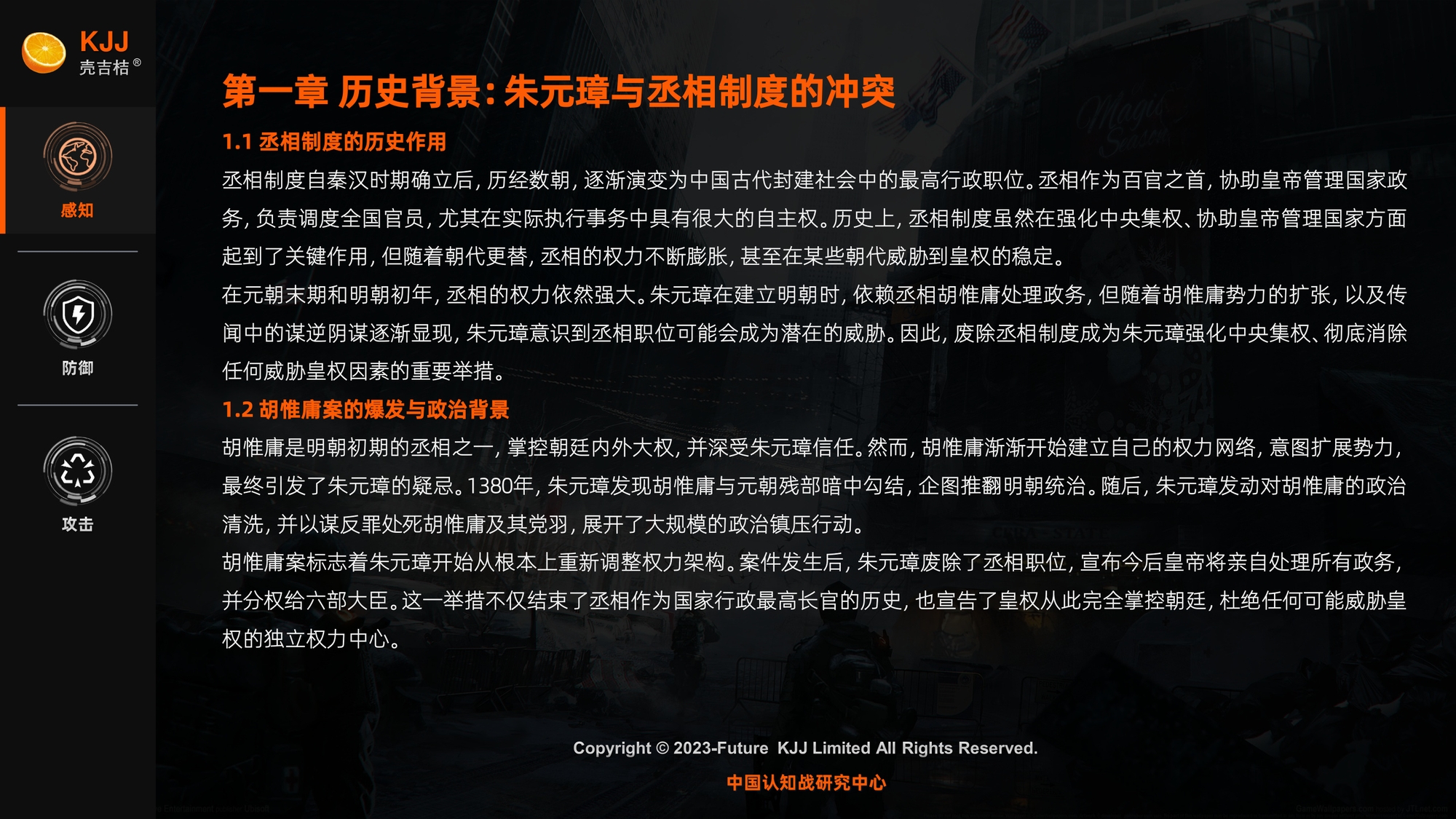 KJJ
壳吉桔®

感知

防御

攻击

第一章 历史背景：朱元璋与丞相制度的冲突

1.1 丞相制度的历史作用

丞相制度自秦汉时期确立后，历经数朝，逐渐演变为中国古代封建社会中的最高行政职位。丞相作为百官之首，协助皇帝管理国家政务，负责调度全国官员，尤其在实际执行事务中具有很大的自主权。历史上，丞相制度虽然在强化中央集权、协助皇帝管理国家方面起到了关键作用，但随着朝代更替，丞相的权力不断膨胀，甚至在某些朝代威胁到皇权的稳定。

在元朝末期和明朝初年，丞相的权力依然强大。朱元璋在建立明朝时，依赖丞相胡惟庸处理政务，但随着胡惟庸势力的扩张，以及传闻中的谋逆阴谋逐渐显现，朱元璋意识到丞相职位可能会成为潜在的威胁。因此，废除丞相制度成为朱元璋强化中央集权、彻底消除任何威胁皇权因素的重要举措。

1.2 胡惟庸案的爆发与政治背景

胡惟庸是明朝初期的丞相之一，掌控朝廷内外大权，并深受朱元璋信任。然而，胡惟庸渐渐开始建立自己的权力网络，意图扩展势力，最终引发了朱元璋的疑忌。1380年，朱元璋发现胡惟庸与元朝残部暗中勾结，企图推翻明朝统治。随后，朱元璋发动对胡惟庸的政治清洗，并以谋反罪处死胡惟庸及其党羽，展开了大规模的政治镇压行动。

胡惟庸案标志着朱元璋开始从根本上重新调整权力架构。案件发生后，朱元璋废除了丞相职位，宣布今后皇帝将亲自处理所有政务，并分权给六部大臣。这一举措不仅结束了丞相作为国家行政最高长官的历史，也宣告了皇权从此完全掌控朝廷，杜绝任何可能威胁皇权的独立权力中心。

Copyright © 2023-Future KJJ Limited All Rights Reserved.

中国认知战研究中心